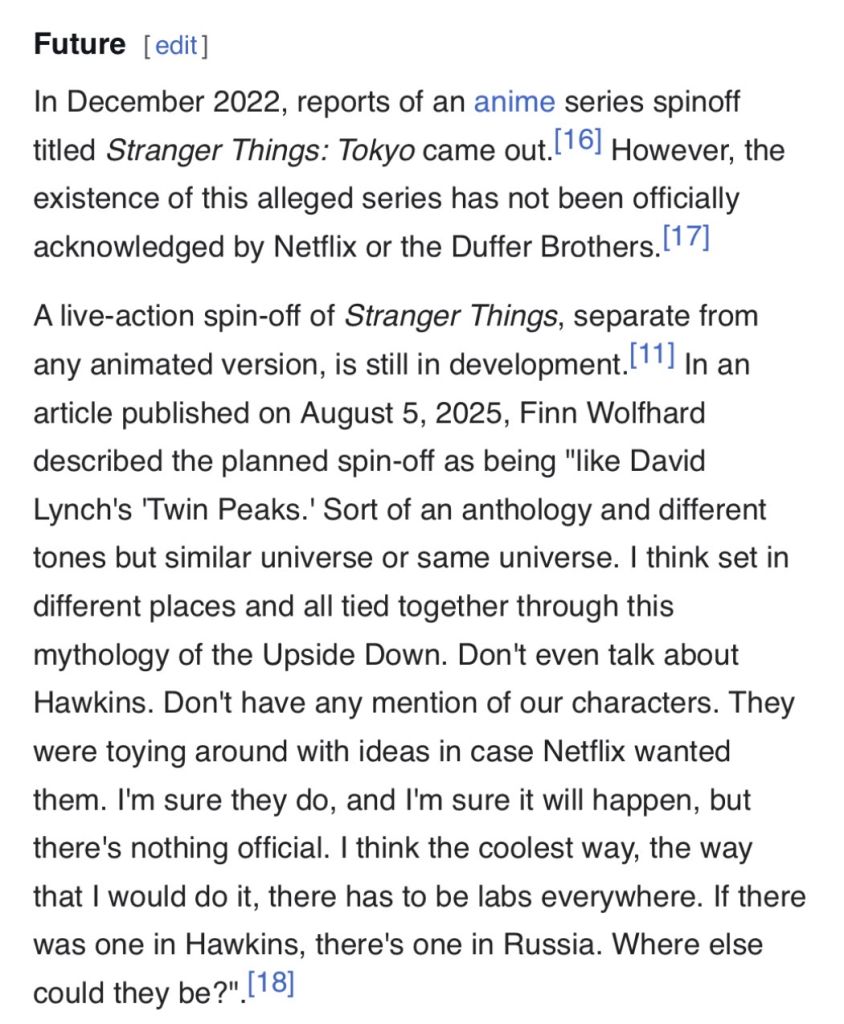 Future [edit]

In December 2022, reports of an anime series spinoff titled Stranger Things: Tokyo came out.[16] However, the existence of this alleged series has not been officially acknowledged by Netflix or the Duffer Brothers.[17]

A live-action spin-off of Stranger Things, separate from any animated version, is still in development.[11] In an article published on August 5, 2025, Finn Wolfhard described the planned spin-off as being "like David Lynch's 'Twin Peaks.' Sort of an anthology and different tones but similar universe or same universe. I think set in different places and all tied together through this mythology of the Upside Down. Don't even talk about Hawkins. Don't have any mention of our characters. They were toying around with ideas in case Netflix wanted them. I'm sure they do, and I'm sure it will happen, but there's nothing official. I think the coolest way, the way that I would do it, there has to be labs everywhere. If there was one in Hawkins, there's one in Russia. Where else could they be?".[18]